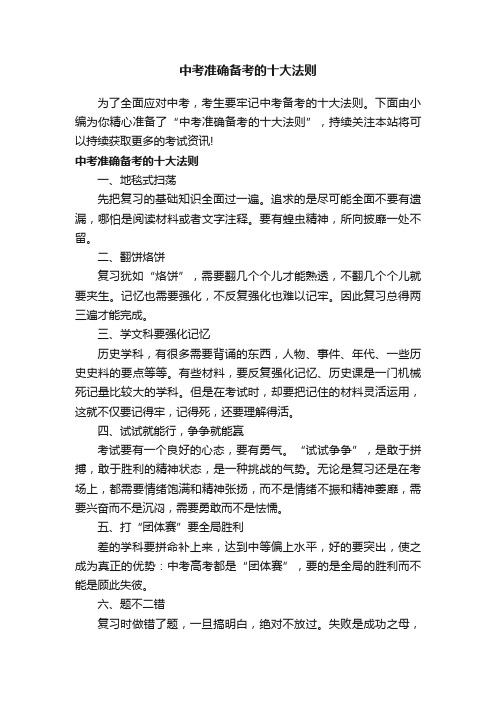 中考准确备考的十大法则

为了全面应对中考，考生要牢记中考备考的十大法则。下面由小编为你精心准备了“中考准确备考的十大法则”，持续关注本站将可以持续获取更多的考试资讯!

中考准确备考的十大法则

一、地毯式扫荡

先把复习的基础知识全面过一遍。追求的是尽可能全面不要有遗漏，哪怕是阅读材料或者文字注释。要有蝗虫精神，所向披靡一处不留。

二、翻饼烙饼

复习犹如“烙饼”，需要翻几个个儿才能熟透，不翻几个个儿就要夹生。记忆也需要强化，不反复强化也难以记牢。因此复习总得两三遍才能完成。

三、学文科要强化记忆

历史学科，有很多需要背诵的东西，人物、事件、年代、一些历史史料的要点等等。有些材料，要反复强化记忆、历史课是一门机械死记量比较大的学科。但是在考试时，却要把记住的材料灵活运用，这就不仅要记得牢，记得死，还要理解得活。

四、试试就能行，争争就能赢

考试要有一个良好的心态，要有勇气。“试试争争”，是敢于拼搏，敢于胜利的精神状态，是一种挑战的气势。无论是复习还是在考场上，都需要情绪饱满和精神张扬，而不是情绪不振和精神萎靡，需要兴奋而不是沉闷，需要勇敢而不是怯懦。

五、打“团体赛”要全局胜利

差的学科要拼命补上来，达到中等偏上水平，好的要突出，使之成为真正的优势：中考高考都是“团体赛”，要的是全局的胜利而不能是顾此失彼。

六、题不二错

复习时做错了题，一旦搞明白，绝对不放过。失败是成功之母，